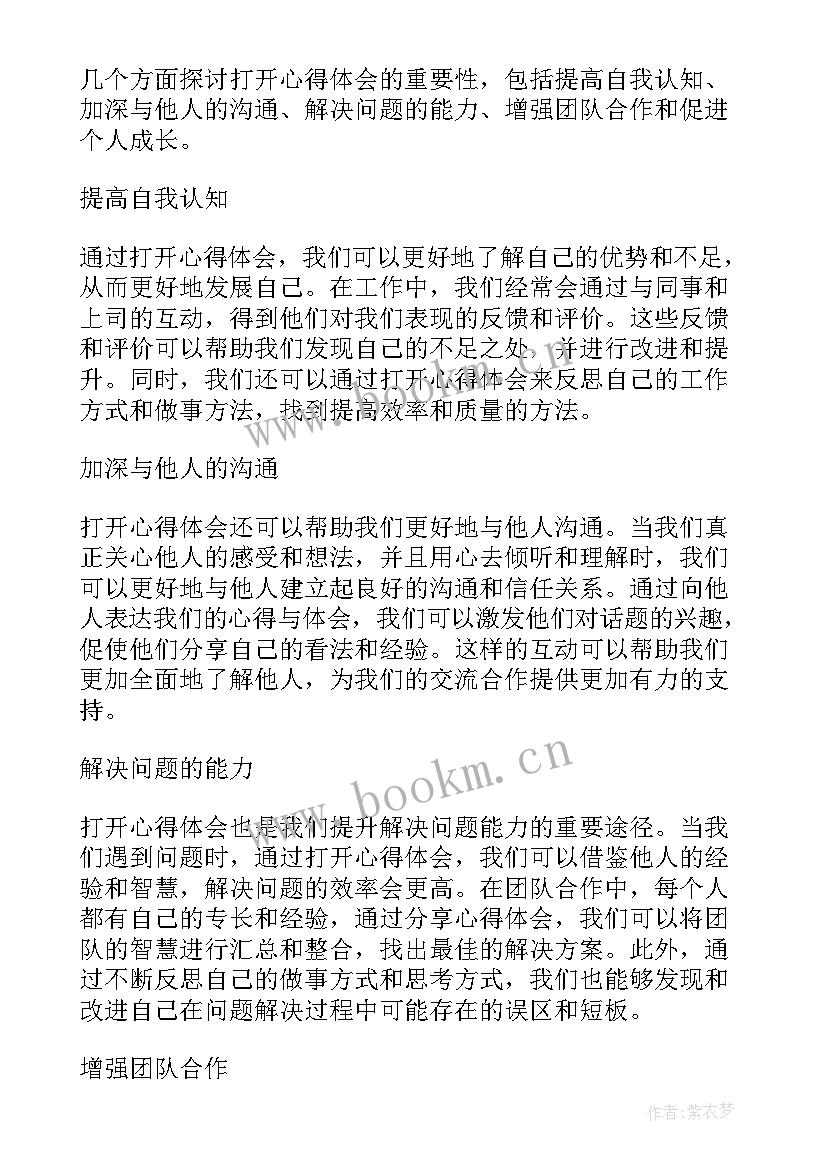 几个方面探讨打开心得体会的重要性，包括提高自我认知、加深与他人的沟通、解决问题的能力、增强团队合作和促进个人成长。

提高自我认知

通过打开心得体会，我们可以更好地了解自己的优势和不足，从而更好地发展自己。在工作中，我们经常会通过与同事和上司的互动，得到他们对我们表现的反馈和评价。这些反馈和评价可以帮助我们发现自己的不足之处，并进行改进和提升。同时，我们还可以通过打开心得体会来反思自己的工作方式和做事方法，找到提高效率和质量的方法。

加深与他人的沟通

打开心得体会还可以帮助我们更好地与他人沟通。当我们真正关心他人的感受和想法，并且用心去倾听和理解时，我们可以更好地与他人建立起良好的沟通和信任关系。通过向他人表达我们的心得与体会，我们可以激发他们对话题的兴趣，促使他们分享自己的看法和经验。这样的互动可以帮助我们更加全面地了解他人，为我们的交流合作提供更加有力的支持。

解决问题的能力

打开心得体会也是我们提升解决问题能力的重要途径。当我们遇到问题时，通过打开心得体会，我们可以借鉴他人的经验和智慧，解决问题的效率会更高。在团队合作中，每个人都有自己的专长和经验，通过分享心得体会，我们可以将团队的智慧进行汇总和整合，找出最佳的解决方案。此外，通过不断反思自己的做事方式和思考方式，我们也能够发现和改进自己在问题解决过程中可能存在的误区和短板。

增强团队合作

www.bookm.cn

作者：紫衣梦